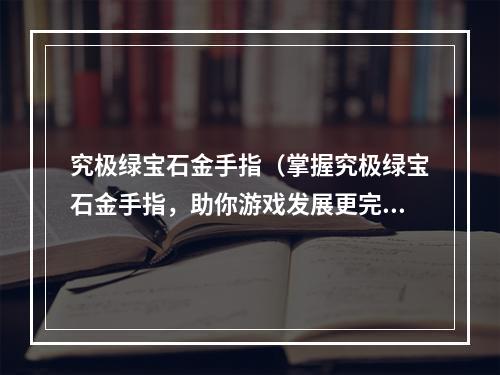 究极绿宝石金手指（掌握究极绿宝石金手指，助你游戏发展更完...